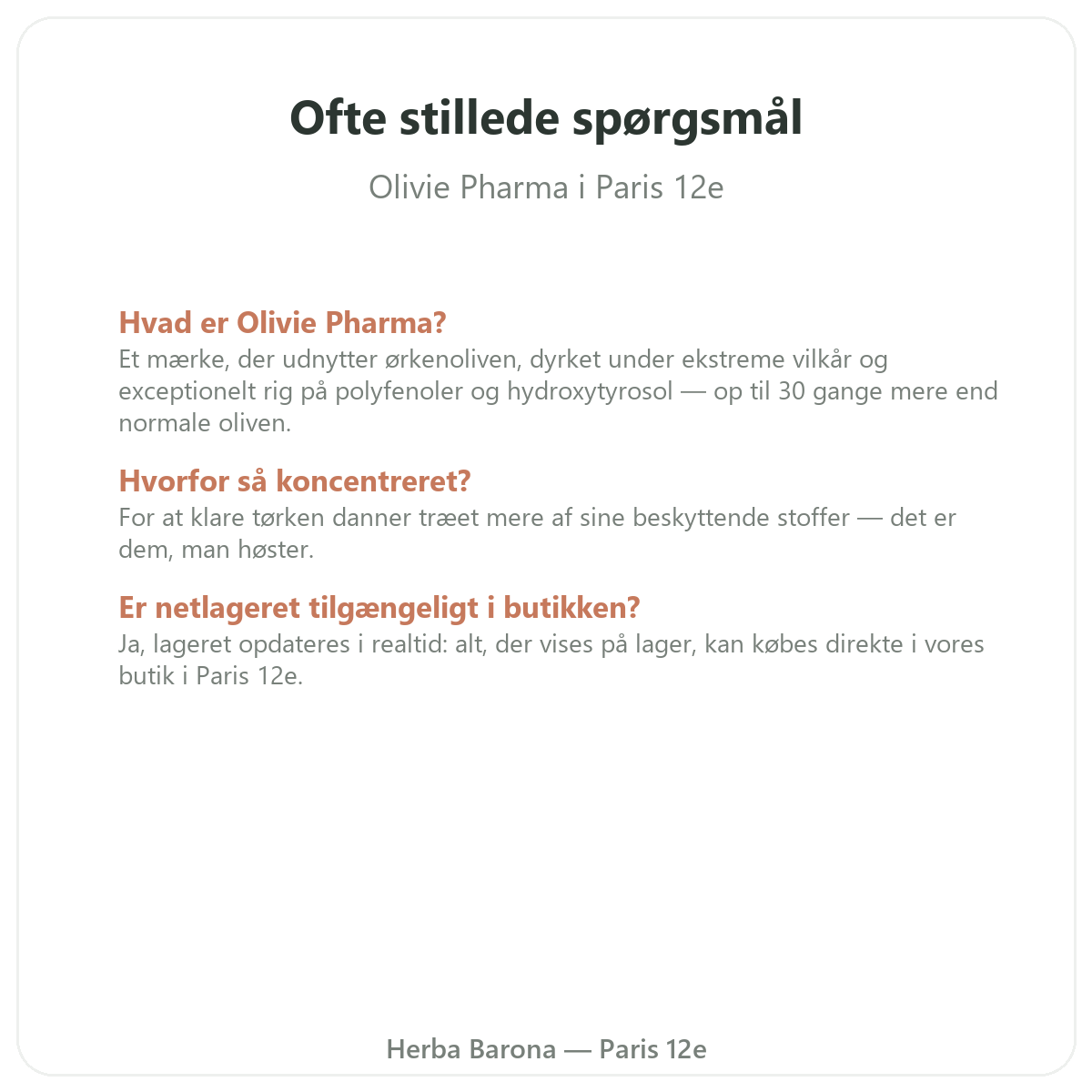 Ofte stillede spørgsmål

Olivie Pharma i Paris 12e

Hvad er Olivie Pharma?
Et mærke, der udnytter ørkenoliven, dyrket under ekstreme vilkår og exceptionelt rig på polyfenoler og hydroxytyrosol — op til 30 gange mere end normale oliven.

Hvorfor så koncentreret?
For at klare tørken danner træet mere af sine beskyttende stoffer — det er dem, man høster.

Er netlageret tilgængeligt i butikken?
Ja, lageret opdateres i realtid: alt, der vises på lager, kan købes direkte i vores butik i Paris 12e.

Herba Barona — Paris 12e